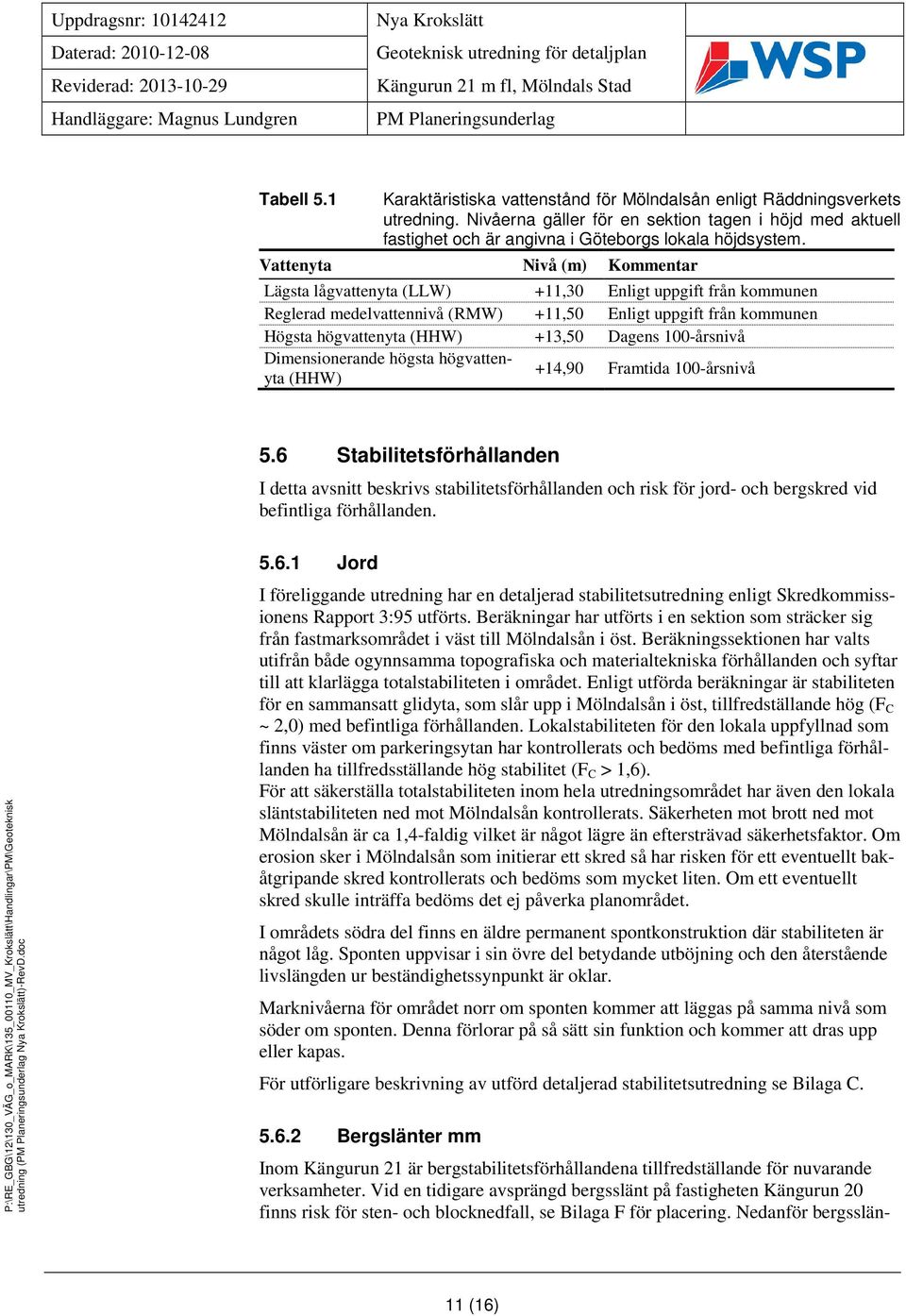 | Uppdragsnr: 10142412 | Nya Krokslätt | WSP |
|---|---|---|
| Daterad: 2010-12-08 | Geoteknisk utredning för detaljplan | |
| Reviderad: 2013-10-29 | Kängurun 21 m fl, Mölndals Stad | |
| Handläggare: Magnus Lundgren | PM Planeringsunderlag | |

Tabell 5.1 Karaktäristiska vattenstånd för Mölndalsån enligt Räddningsverkets utredning. Nivåerna gäller för en sektion tagen i höjd med aktuell fastighet och är angivna i Göteborgs lokala höjdsystem.

| Vattenyta | Nivå (m) | Kommentar |
|---|---|---|
| Lägsta lågvattenyta (LLW) | +11,30 | Enligt uppgift från kommunen |
| Reglerad medelvattennivå (RMW) | +11,50 | Enligt uppgift från kommunen |
| Högsta högvattenyta (HHW) | +13,50 | Dagens 100-årsnivå |
| Dimensionerande högsta högvattenyta (HHW) | +14,90 | Framtida 100-årsnivå |

5.6 Stabilitetsförhållanden

I detta avsnitt beskrivs stabilitetsförhållanden och risk för jord- och bergskred vid befintliga förhållanden.

5.6.1 Jord

I föreliggande utredning har en detaljerad stabilitetsutredning enligt Skredkommissionens Rapport 3:95 utförts. Beräkningar har utförts i en sektion som sträcker sig från fastmarksområdet i väst till Mölndalsån i öst. Beräkningssektionen har valts utifrån både ogynnsamma topografiska och materialtekniska förhållanden och syftar till att klarlägga totalstabiliteten i området. Enligt utförda beräkningar är stabiliteten för en sammansatt glidyta, som slår upp i Mölndalsån i öst, tillfredställande hög ($F_C$ ~ 2,0) med befintliga förhållanden. Lokalstabiliteten för den lokala uppfyllnad som finns väster om parkeringsytan har kontrollerats och bedöms med befintliga förhållanden ha tillfredsställande hög stabilitet ($F_C$ > 1,6).
För att säkerställa totalstabiliteten inom hela utredningsområdet har även den lokala släntstabiliteten ned mot Mölndalsån kontrollerats. Säkerheten mot brott ned mot Mölndalsån är ca 1,4-faldig vilket är något lägre än eftersträvad säkerhetsfaktor. Om erosion sker i Mölndalsån som initierar ett skred så har risken för ett eventuellt bakåtgripande skred kontrollerats och bedöms som mycket liten. Om ett eventuellt skred skulle inträffa bedöms det ej påverka planområdet.

I områdets södra del finns en äldre permanent spontkonstruktion där stabiliteten är något låg. Sponten uppvisar i sin övre del betydande utböjning och den återstående livslängden ur beständighetssynpunkt är oklar.

Marknivåerna för området norr om sponten kommer att läggas på samma nivå som söder om sponten. Denna förlorar på så sätt sin funktion och kommer att dras upp eller kapas.

För utförligare beskrivning av utförd detaljerad stabilitetsutredning se Bilaga C.

5.6.2 Bergslänter mm

Inom Kängurun 21 är bergstabilitetsförhållandena tillfredställande för nuvarande verksamheter. Vid en tidigare avsprängd bergsslänt på fastigheten Kängurun 20 finns risk för sten- och blocknedfall, se Bilaga F för placering. Nedanför bergsslän-

P:\RE_GBG\12\130_VÄG_o_MARK\135_00110_MV_Krokslätt\Handlingar\PM\Geoteknisk utredning (PM Planeringsunderlag Nya Krokslätt)-RevD.doc

11 (16)